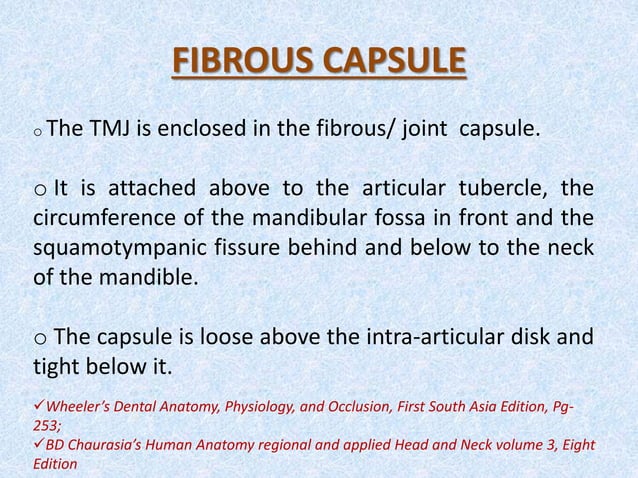 FIBROUS CAPSULE

o The TMJ is enclosed in the fibrous/ joint capsule.

o It is attached above to the articular tubercle, the circumference of the mandibular fossa in front and the squamotympanic fissure behind and below to the neck of the mandible.

o The capsule is loose above the intra-articular disk and tight below it.

✓Wheeler's Dental Anatomy, Physiology, and Occlusion, First South Asia Edition, Pg-253;
✓BD Chaurasia's Human Anatomy regional and applied Head and Neck volume 3, Eight Edition